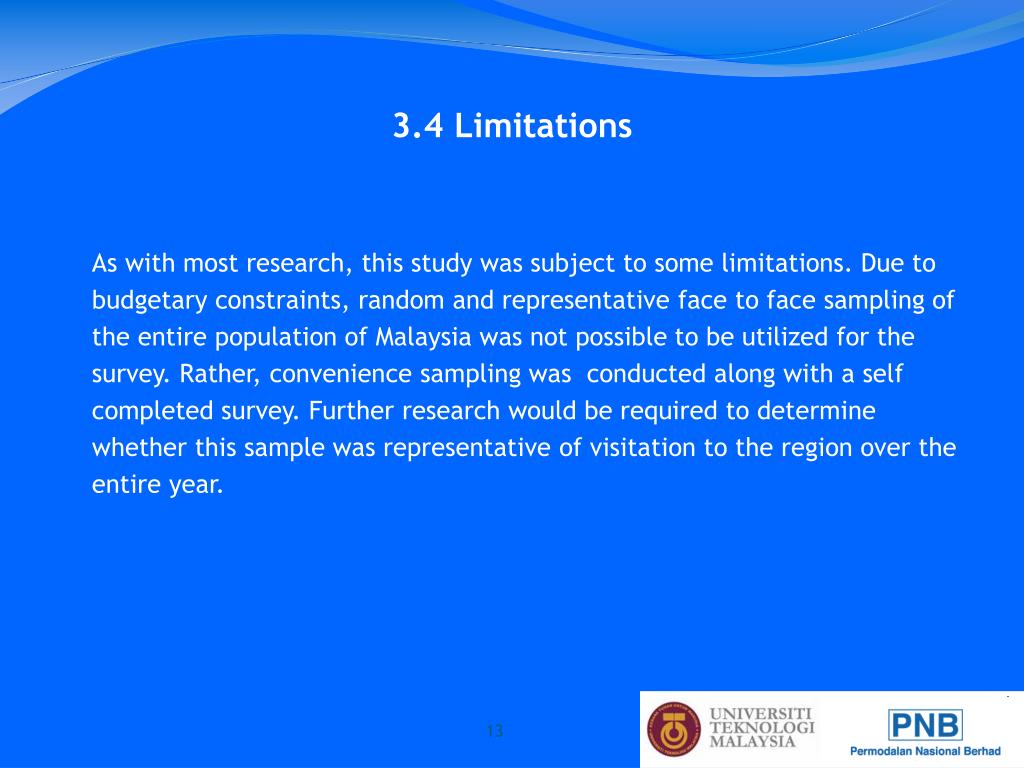 3.4 Limitations

As with most research, this study was subject to some limitations. Due to budgetary constraints, random and representative face to face sampling of the entire population of Malaysia was not possible to be utilized for the survey. Rather, convenience sampling was conducted along with a self completed survey. Further research would be required to determine whether this sample was representative of visitation to the region over the entire year.

13

UNIVERSITI TEKNOLOGI MALAYSIA

PNB
Permodalan Nasional Berhad